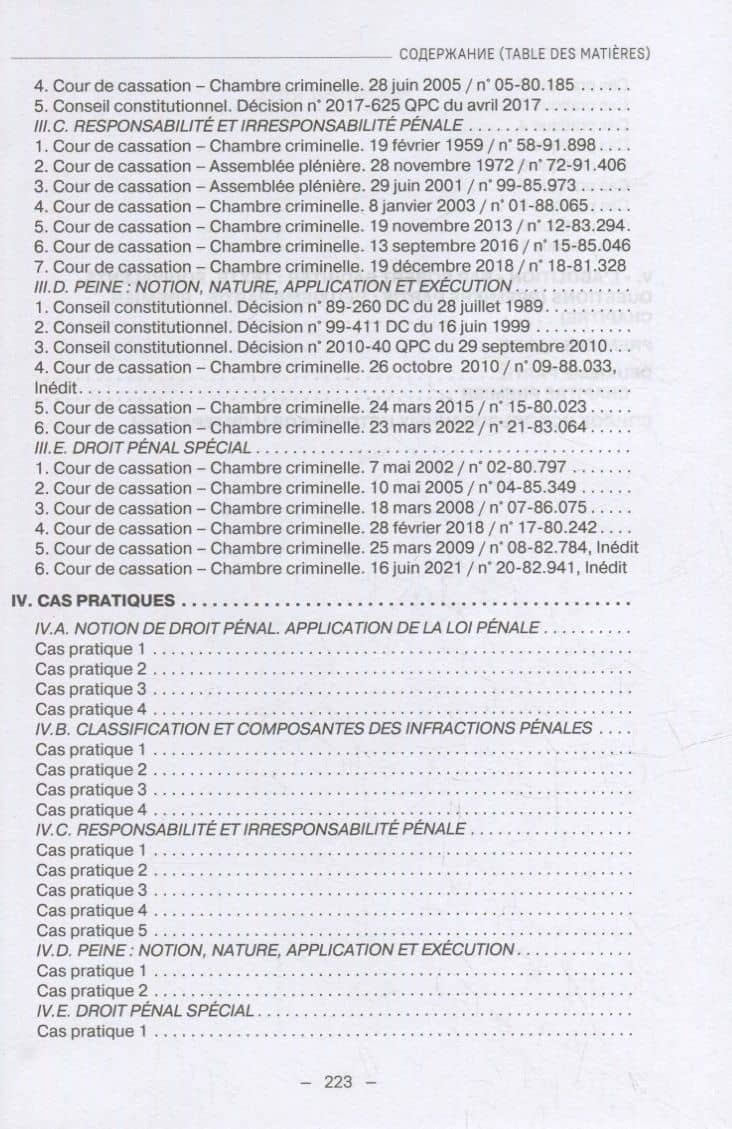 СОДЕРЖАНИЕ (TABLE DES MATIÈRES)

4. Cour de cassation – Chambre criminelle. 28 juin 2005 / n° 05-80.185
5. Conseil constitutionnel. Décision n° 2017-625 QPC du avril 2017
III.C. RESPONSABILITÉ ET IRRESPONSABILITÉ PÉNALE
1. Cour de cassation – Chambre criminelle. 19 février 1959 / n° 58-91.898
2. Cour de cassation – Assemblée plénière. 28 novembre 1972 / n° 72-91.406
3. Cour de cassation – Assemblée plénière. 29 juin 2001 / n° 99-85.973
4. Cour de cassation – Chambre criminelle. 8 janvier 2003 / n° 01-88.065
5. Cour de cassation – Chambre criminelle. 19 novembre 2013 / n° 12-83.294.
6. Cour de cassation – Chambre criminelle. 13 septembre 2016 / n° 15-85.046
7. Cour de cassation – Chambre criminelle. 19 décembre 2018 / n° 18-81.328
III.D. PEINE : NOTION, NATURE, APPLICATION ET EXÉCUTION
1. Conseil constitutionnel. Décision n° 89-260 DC du 28 juillet 1989
2. Conseil constitutionnel. Décision n° 99-411 DC du 16 juin 1999
3. Conseil constitutionnel. Décision n° 2010-40 QPC du 29 septembre 2010
4. Cour de cassation – Chambre criminelle. 26 octobre 2010 / n° 09-88.033, Inédit
5. Cour de cassation – Chambre criminelle. 24 mars 2015 / n° 15-80.023
6. Cour de cassation – Chambre criminelle. 23 mars 2022 / n° 21-83.064
III.E. DROIT PÉNAL SPÉCIAL
1. Cour de cassation – Chambre criminelle. 7 mai 2002 / n° 02-80.797
2. Cour de cassation – Chambre criminelle. 10 mai 2005 / n° 04-85.349
3. Cour de cassation – Chambre criminelle. 18 mars 2008 / n° 07-86.075
4. Cour de cassation – Chambre criminelle. 28 février 2018 / n° 17-80.242
5. Cour de cassation – Chambre criminelle. 25 mars 2009 / n° 08-82.784, Inédit
6. Cour de cassation – Chambre criminelle. 16 juin 2021 / n° 20-82.941, Inédit

IV. CAS PRATIQUES
IV.A. NOTION DE DROIT PÉNAL. APPLICATION DE LA LOI PÉNALE
Cas pratique 1
Cas pratique 2
Cas pratique 3
Cas pratique 4
IV.B. CLASSIFICATION ET COMPOSANTES DES INFRACTIONS PÉNALES
Cas pratique 1
Cas pratique 2
Cas pratique 3
Cas pratique 4
IV.C. RESPONSABILITÉ ET IRRESPONSABILITÉ PÉNALE
Cas pratique 1
Cas pratique 2
Cas pratique 3
Cas pratique 4
Cas pratique 5
IV.D. PEINE : NOTION, NATURE, APPLICATION ET EXÉCUTION
Cas pratique 1
Cas pratique 2
IV.E. DROIT PÉNAL SPÉCIAL
Cas pratique 1

– 223 –